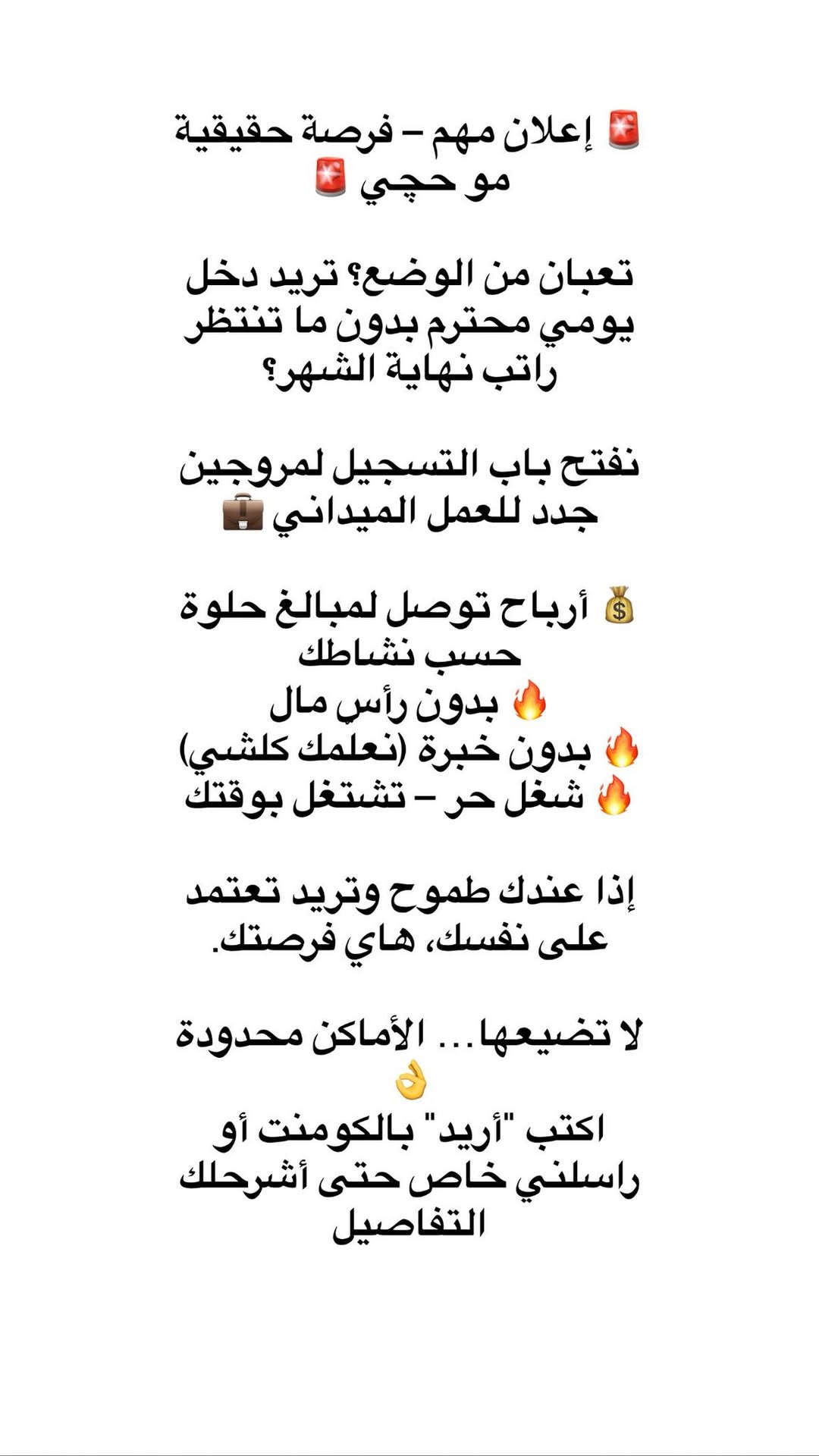 🚨 إعلان مهم – فرصة حقيقية مو حچي 🚨

تعبان من الوضع؟ تريد دخل يومي محترم بدون ما تنتظر راتب نهاية الشهر؟

نفتح باب التسجيل لمروجين جدد للعمل الميداني 💼

💰 أرباح توصل لمبالغ حلوة حسب نشاطك
🔥 بدون رأس مال
🔥 بدون خبرة (نعلمك كلشي)
🔥 شغل حر – تشتغل بوقتك

إذا عندك طموح وتريد تعتمد على نفسك، هاي فرصتك.

لا تضيعها... الأماكن محدودة 👌
اكتب "أريد" بالكومنت أو راسلني خاص حتى أشرحلك التفاصيل